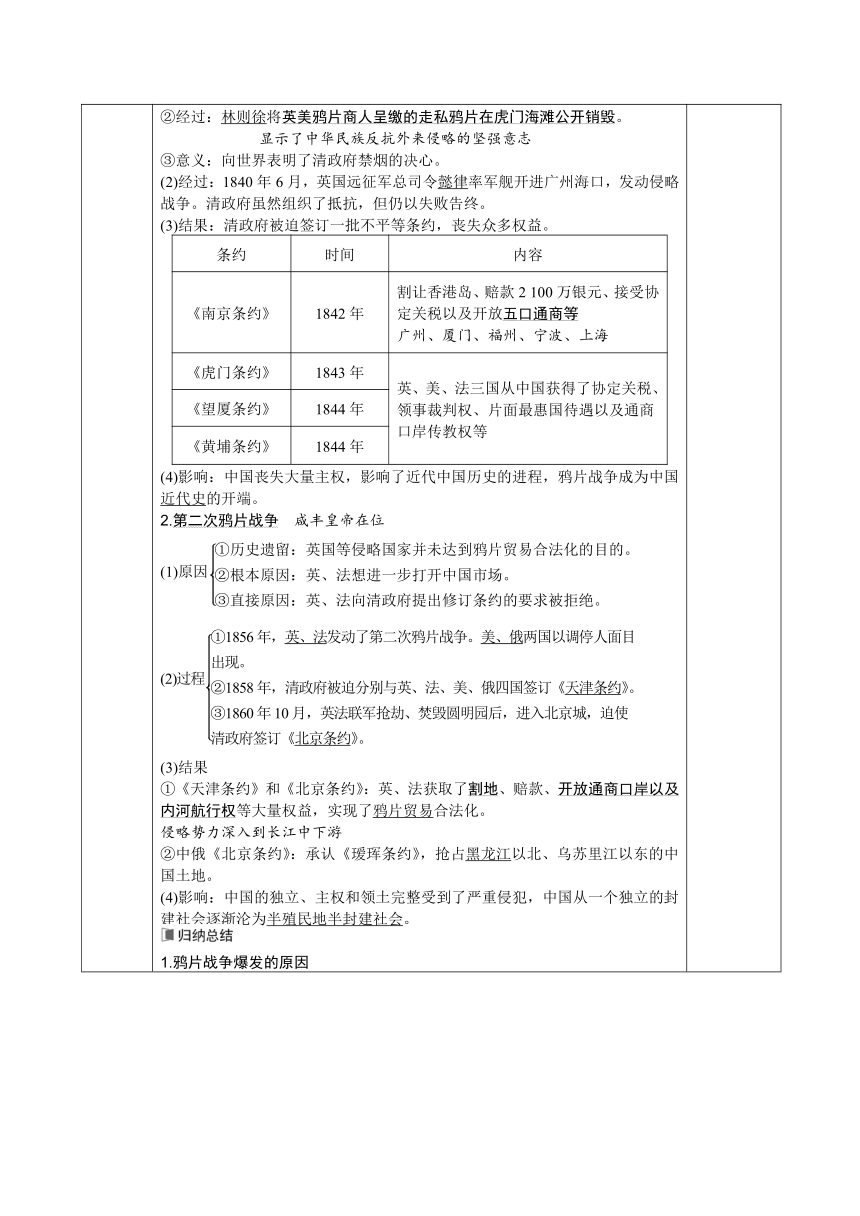 ②经过：林则徐将英美鸦片商人呈缴的走私鸦片在虎门海滩公开销毁。
显示了中华民族反抗外来侵略的坚强意志
③意义：向世界表明了清政府禁烟的决心。
(2)经过：1840 年 6 月，英国远征军总司令懿律率军舰开进广州海口，发动侵略战争。清政府虽然组织了抵抗，但仍以失败告终。
(3)结果：清政府被迫签订一批不平等条约，丧失众多权益。

| 条约 | 时间 | 内容 |
|---|---|---|
| 《南京条约》 | 1842 年 | 割让香港岛、赔款 2 100 万银元、接受协定关税以及开放五口通商等 广州、厦门、福州、宁波、上海 |
| 《虎门条约》 | 1843 年 | 英、美、法三国从中国获得了协定关税、领事裁判权、片面最惠国待遇以及通商口岸传教权等 |
| 《望厦条约》 | 1844 年 | |
| 《黄埔条约》 | 1844 年 | |

(4)影响：中国丧失大量主权，影响了近代中国历史的进程，鸦片战争成为中国近代史的开端。
2.第二次鸦片战争　咸丰皇帝在位
(1)原因 ①历史遗留：英国等侵略国家并未达到鸦片贸易合法化的目的。
②根本原因：英、法想进一步打开中国市场。
③直接原因：英、法向清政府提出修订条约的要求被拒绝。
(2)过程 ①1856 年，英、法发动了第二次鸦片战争。美、俄两国以调停人面目出现。
②1858 年，清政府被迫分别与英、法、美、俄四国签订《天津条约》。
③1860 年 10 月，英法联军抢劫、焚毁圆明园后，进入北京城，迫使清政府签订《北京条约》。
(3)结果
①《天津条约》和《北京条约》：英、法获取了割地、赔款、开放通商口岸以及内河航行权等大量权益，实现了鸦片贸易合法化。
侵略势力深入到长江中下游
②中俄《北京条约》：承认《瑷珲条约》，抢占黑龙江以北、乌苏里江以东的中国土地。
(4)影响：中国的独立、主权和领土完整受到了严重侵犯，中国从一个独立的封建社会逐渐沦为半殖民地半封建社会。
归纳总结
1.鸦片战争爆发的原因